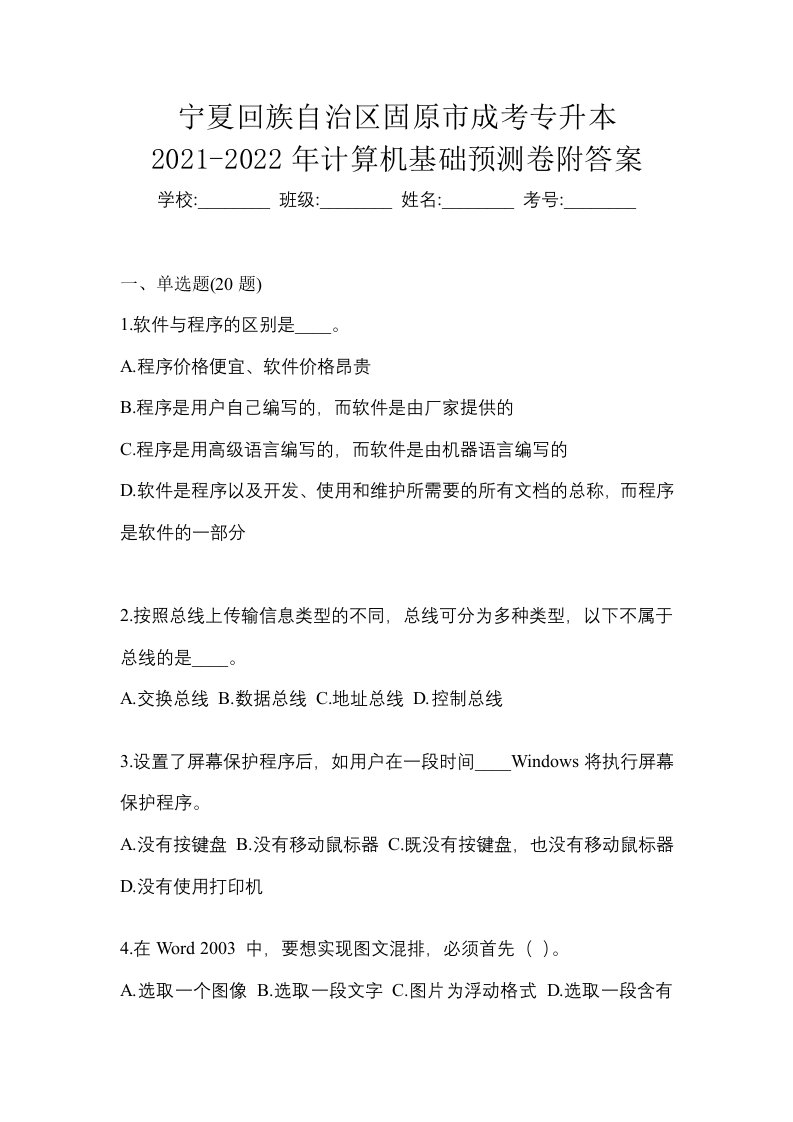 宁夏回族自治区固原市成考专升本
2021-2022 年计算机基础预测卷附答案

学校:________ 班级:________ 姓名:________ 考号:________

一、单选题(20 题)

1.软件与程序的区别是____。

A.程序价格便宜、软件价格昂贵

B.程序是用户自己编写的，而软件是由厂家提供的

C.程序是用高级语言编写的，而软件是由机器语言编写的

D.软件是程序以及开发、使用和维护所需要的所有文档的总称，而程序是软件的一部分

2.按照总线上传输信息类型的不同，总线可分为多种类型，以下不属于总线的是____。

A.交换总线 B.数据总线 C.地址总线 D.控制总线

3.设置了屏幕保护程序后，如用户在一段时间____Windows 将执行屏幕保护程序。

A.没有按键盘 B.没有移动鼠标器 C.既没有按键盘，也没有移动鼠标器 D.没有使用打印机

4.在 Word 2003 中，要想实现图文混排，必须首先（ ）。

A.选取一个图像 B.选取一段文字 C.图片为浮动格式 D.选取一段含有